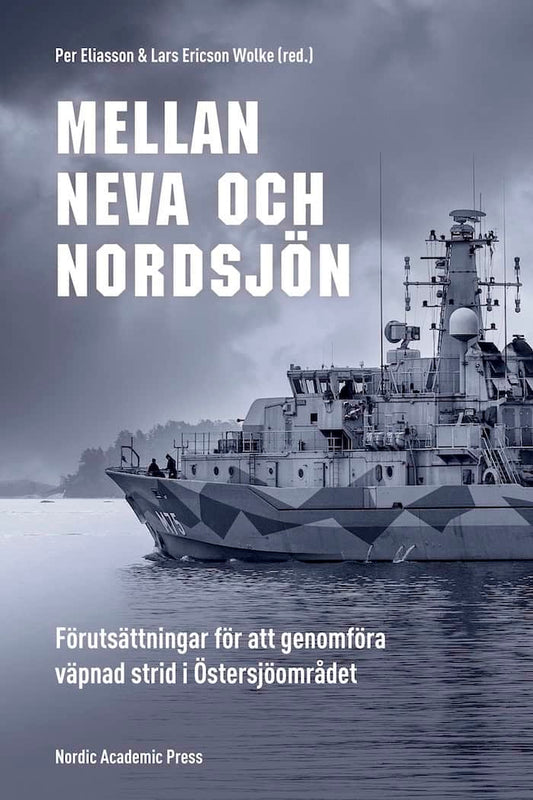 Per Eliasson & Lars Ericson Wolke (red.)

MELLAN NEVA OCH NORDSJÖN

M75

Förutsättningar för att genomföra väpnad strid i Östersjöområdet

Nordic Academic Press